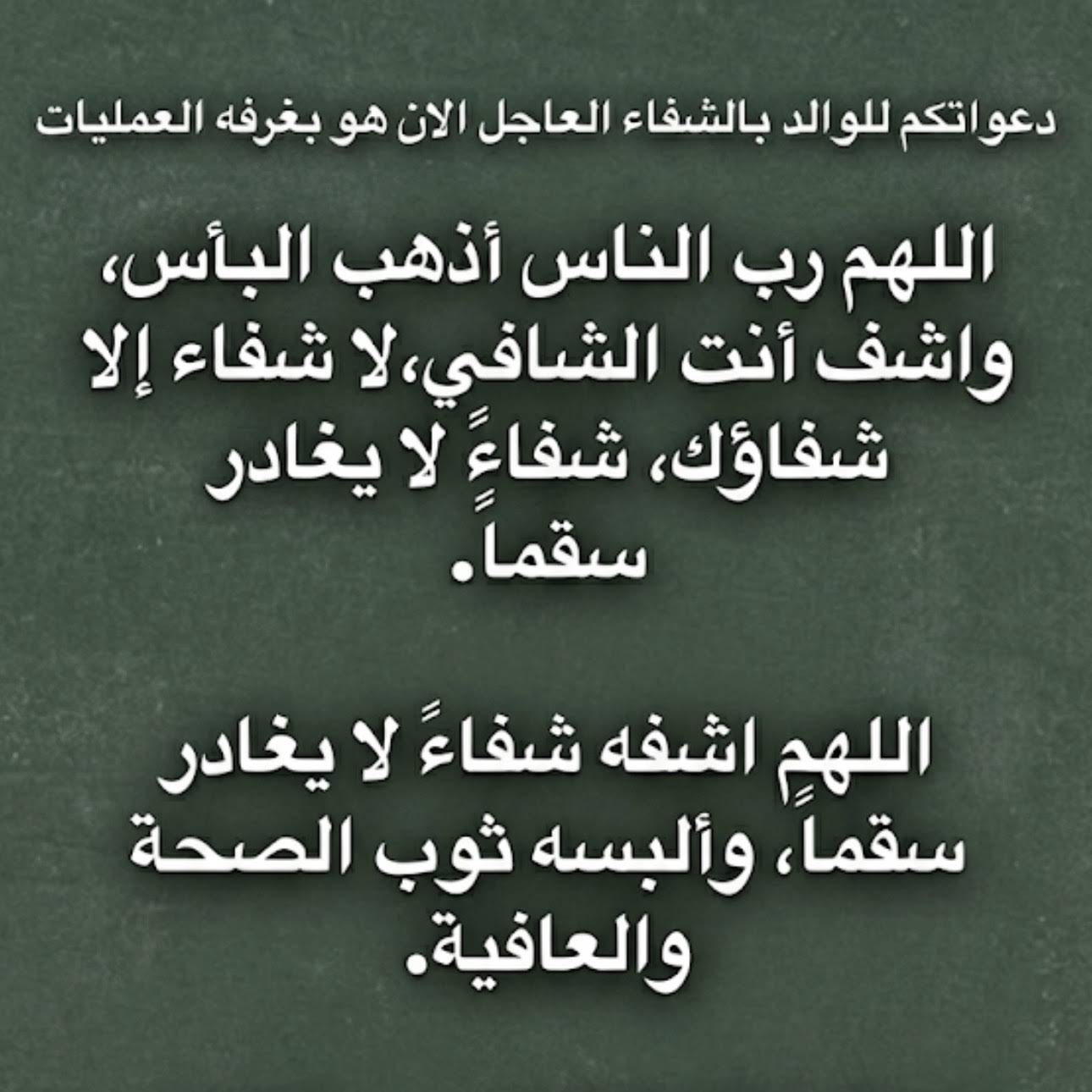 دعواتكم للوالد بالشفاء العاجل الان هو بغرفه العمليات

اللهم رب الناس أذهب البأس، واشف أنت الشافي،لا شفاء إلا شفاؤك، شفاءً لا يغادر سقماً.

اللهم اشفه شفاءً لا يغادر سقماً، وألبسه ثوب الصحة والعافية.